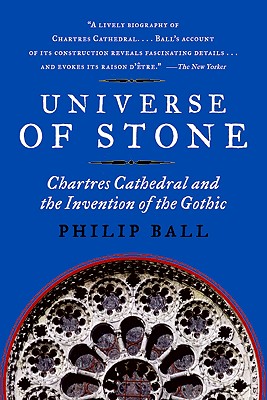 "A LIVELY BIOGRAPHY OF CHARTRES CATHEDRAL. . . . BALL'S ACCOUNT OF ITS CONSTRUCTION REVEALS FASCINATING DETAILS . . . AND EVOKES ITS RAISON D'ÊTRE." —The New Yorker

UNIVERSE OF STONE

Chartres Cathedral and the Invention of the Gothic

PHILIP BALL